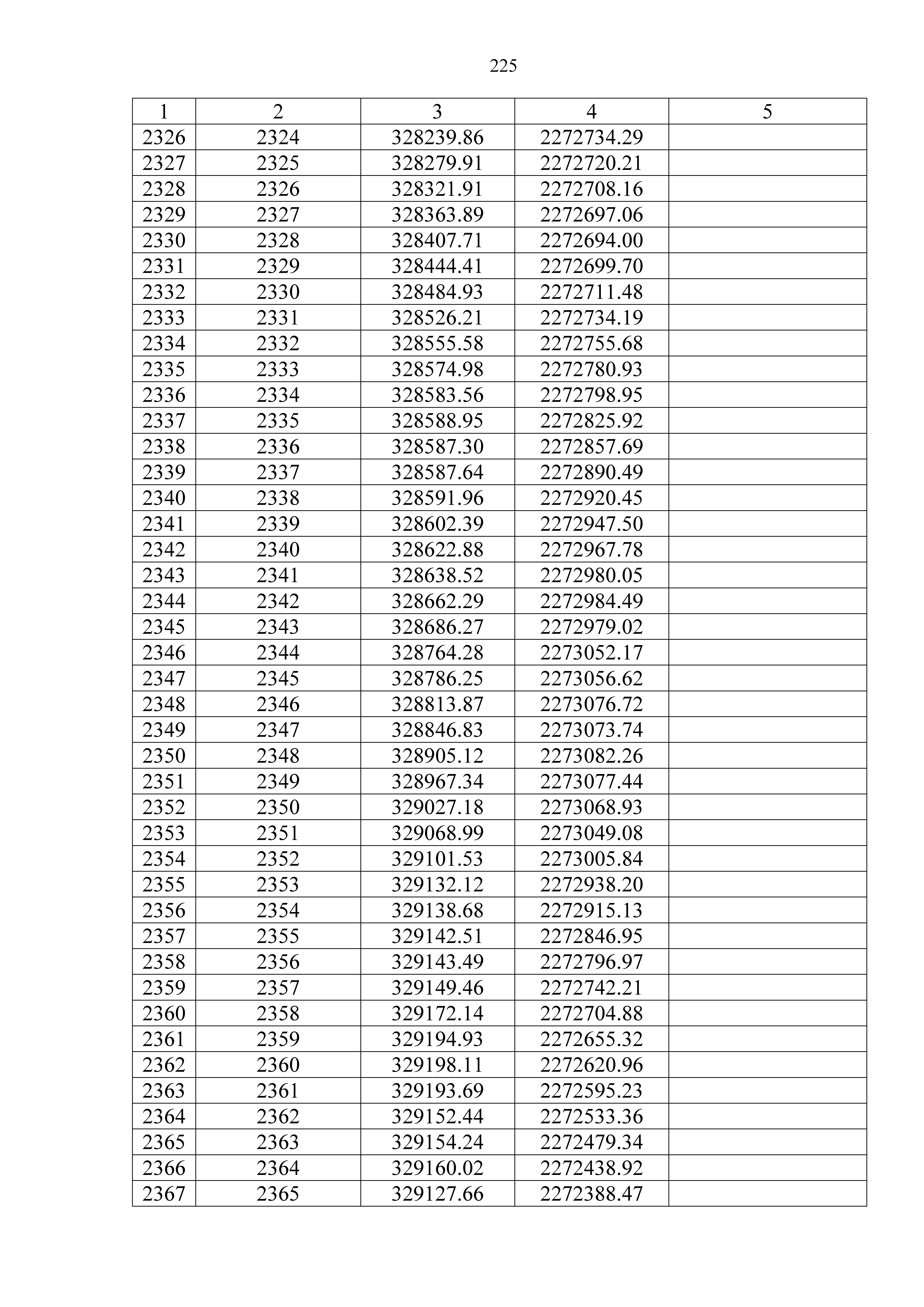 225

| 1 | 2 | 3 | 4 | 5 |
|---|---|---|---|---|
| 2326 | 2324 | 328239.86 | 2272734.29 | |
| 2327 | 2325 | 328279.91 | 2272720.21 | |
| 2328 | 2326 | 328321.91 | 2272708.16 | |
| 2329 | 2327 | 328363.89 | 2272697.06 | |
| 2330 | 2328 | 328407.71 | 2272694.00 | |
| 2331 | 2329 | 328444.41 | 2272699.70 | |
| 2332 | 2330 | 328484.93 | 2272711.48 | |
| 2333 | 2331 | 328526.21 | 2272734.19 | |
| 2334 | 2332 | 328555.58 | 2272755.68 | |
| 2335 | 2333 | 328574.98 | 2272780.93 | |
| 2336 | 2334 | 328583.56 | 2272798.95 | |
| 2337 | 2335 | 328588.95 | 2272825.92 | |
| 2338 | 2336 | 328587.30 | 2272857.69 | |
| 2339 | 2337 | 328587.64 | 2272890.49 | |
| 2340 | 2338 | 328591.96 | 2272920.45 | |
| 2341 | 2339 | 328602.39 | 2272947.50 | |
| 2342 | 2340 | 328622.88 | 2272967.78 | |
| 2343 | 2341 | 328638.52 | 2272980.05 | |
| 2344 | 2342 | 328662.29 | 2272984.49 | |
| 2345 | 2343 | 328686.27 | 2272979.02 | |
| 2346 | 2344 | 328764.28 | 2273052.17 | |
| 2347 | 2345 | 328786.25 | 2273056.62 | |
| 2348 | 2346 | 328813.87 | 2273076.72 | |
| 2349 | 2347 | 328846.83 | 2273073.74 | |
| 2350 | 2348 | 328905.12 | 2273082.26 | |
| 2351 | 2349 | 328967.34 | 2273077.44 | |
| 2352 | 2350 | 329027.18 | 2273068.93 | |
| 2353 | 2351 | 329068.99 | 2273049.08 | |
| 2354 | 2352 | 329101.53 | 2273005.84 | |
| 2355 | 2353 | 329132.12 | 2272938.20 | |
| 2356 | 2354 | 329138.68 | 2272915.13 | |
| 2357 | 2355 | 329142.51 | 2272846.95 | |
| 2358 | 2356 | 329143.49 | 2272796.97 | |
| 2359 | 2357 | 329149.46 | 2272742.21 | |
| 2360 | 2358 | 329172.14 | 2272704.88 | |
| 2361 | 2359 | 329194.93 | 2272655.32 | |
| 2362 | 2360 | 329198.11 | 2272620.96 | |
| 2363 | 2361 | 329193.69 | 2272595.23 | |
| 2364 | 2362 | 329152.44 | 2272533.36 | |
| 2365 | 2363 | 329154.24 | 2272479.34 | |
| 2366 | 2364 | 329160.02 | 2272438.92 | |
| 2367 | 2365 | 329127.66 | 2272388.47 | |